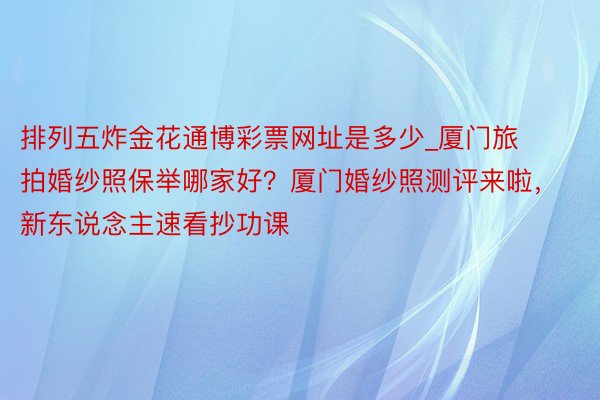 排列五炸金花通博彩票网址是多少_厦门旅拍婚纱照保举哪家好？厦门婚纱照测评来啦，新东说念主速看抄功课